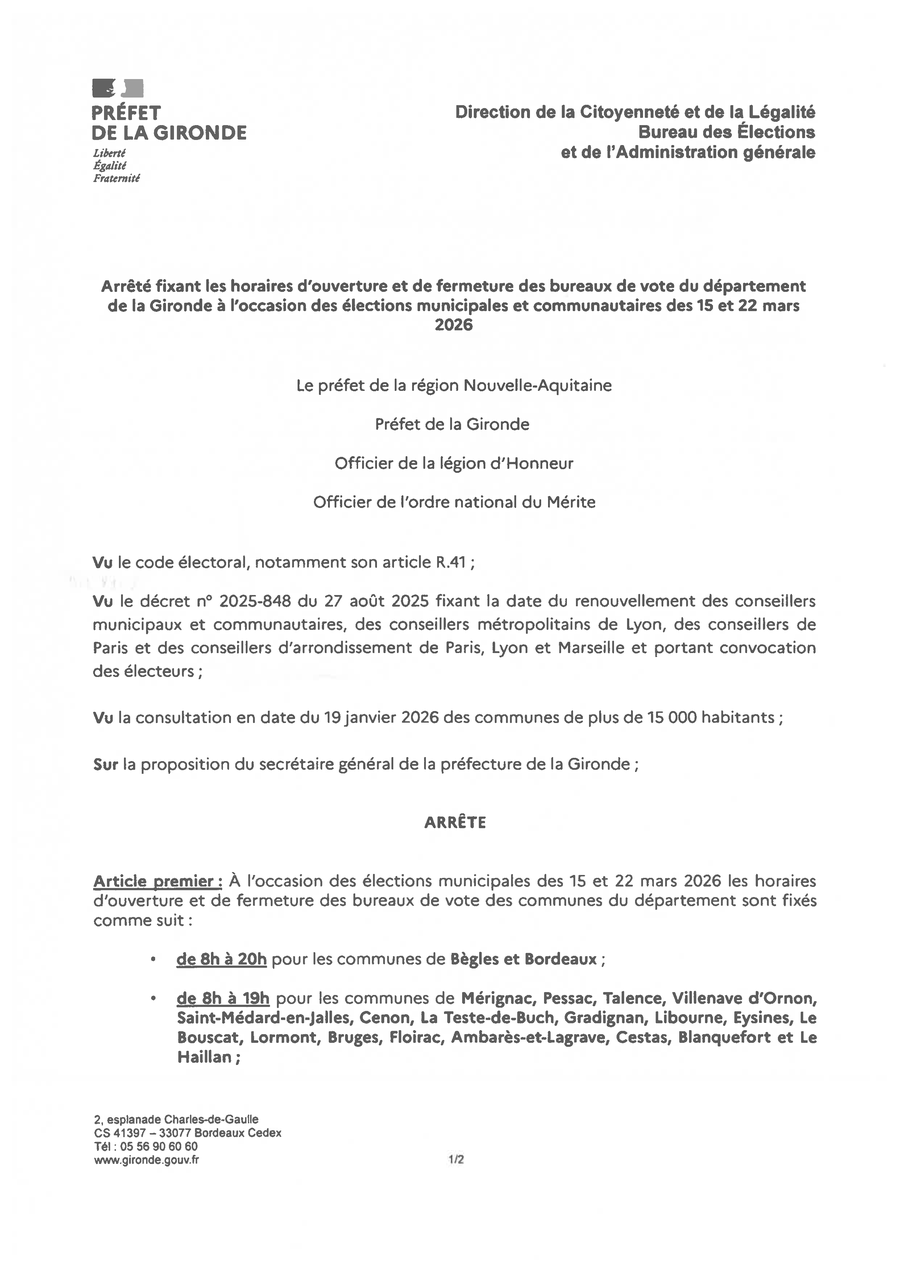 PRÉFET
DE LA GIRONDE
Liberté
Égalité
Fraternité

Direction de la Citoyenneté et de la Légalité
Bureau des Élections
et de l'Administration générale

Arrêté fixant les horaires d'ouverture et de fermeture des bureaux de vote du département de la Gironde à l'occasion des élections municipales et communautaires des 15 et 22 mars 2026

Le préfet de la région Nouvelle-Aquitaine

Préfet de la Gironde

Officier de la légion d'Honneur

Officier de l'ordre national du Mérite

Vu le code électoral, notamment son article R.41 ;

Vu le décret n° 2025-848 du 27 août 2025 fixant la date du renouvellement des conseillers municipaux et communautaires, des conseillers métropolitains de Lyon, des conseillers de Paris et des conseillers d'arrondissement de Paris, Lyon et Marseille et portant convocation des électeurs ;

Vu la consultation en date du 19 janvier 2026 des communes de plus de 15 000 habitants ;

Sur la proposition du secrétaire général de la préfecture de la Gironde ;

ARRÊTE

Article premier : À l'occasion des élections municipales des 15 et 22 mars 2026 les horaires d'ouverture et de fermeture des bureaux de vote des communes du département sont fixés comme suit :

• de 8h à 20h pour les communes de Bègles et Bordeaux ;

• de 8h à 19h pour les communes de Mérignac, Pessac, Talence, Villenave d'Ornon, Saint-Médard-en-Jalles, Cenon, La Teste-de-Buch, Gradignan, Libourne, Eysines, Le Bouscat, Lormont, Bruges, Floirac, Ambarès-et-Lagrave, Cestas, Blanquefort et Le Haillan ;

2, esplanade Charles-de-Gaulle
CS 41397 – 33077 Bordeaux Cedex
Tél : 05 56 90 60 60
www.gironde.gouv.fr

1/2